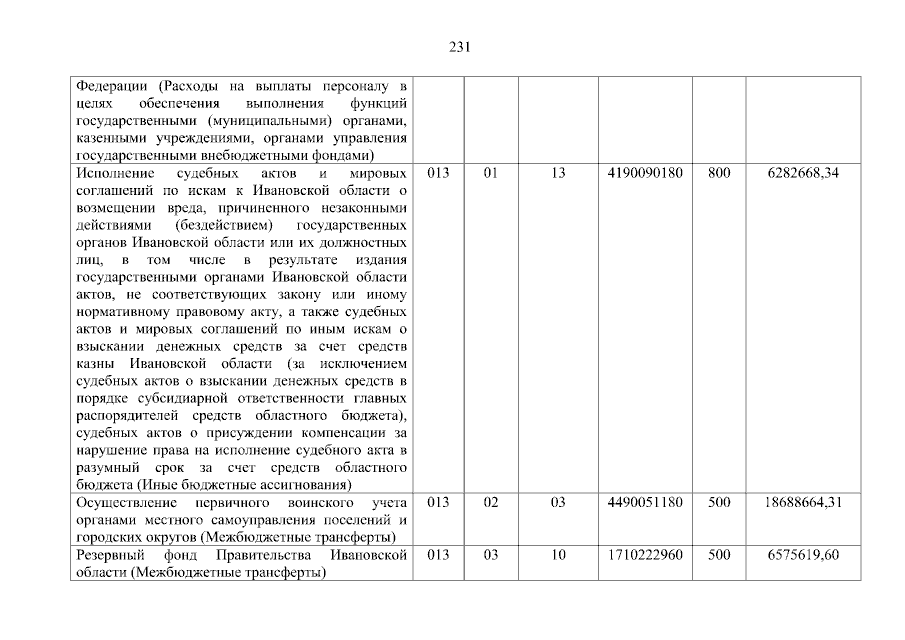 231

| | | | | | | |
|---|---|---|---|---|---|---|
| Федерации (Расходы на выплаты персоналу в целях обеспечения выполнения функций государственными (муниципальными) органами, казенными учреждениями, органами управления государственными внебюджетными фондами) | | | | | | |
| Исполнение судебных актов и мировых соглашений по искам к Ивановской области о возмещении вреда, причиненного незаконными действиями (бездействием) государственных органов Ивановской области или их должностных лиц, в том числе в результате издания государственными органами Ивановской области актов, не соответствующих закону или иному нормативному правовому акту, а также судебных актов и мировых соглашений по иным искам о взыскании денежных средств за счет средств казны Ивановской области (за исключением судебных актов о взыскании денежных средств в порядке субсидиарной ответственности главных распорядителей средств областного бюджета), судебных актов о присуждении компенсации за нарушение права на исполнение судебного акта в разумный срок за счет средств областного бюджета (Иные бюджетные ассигнования) | 013 | 01 | 13 | 4190090180 | 800 | 6282668,34 |
| Осуществление первичного воинского учета органами местного самоуправления поселений и городских округов (Межбюджетные трансферты) | 013 | 02 | 03 | 4490051180 | 500 | 18688664,31 |
| Резервный фонд Правительства Ивановской области (Межбюджетные трансферты) | 013 | 03 | 10 | 1710222960 | 500 | 6575619,60 |